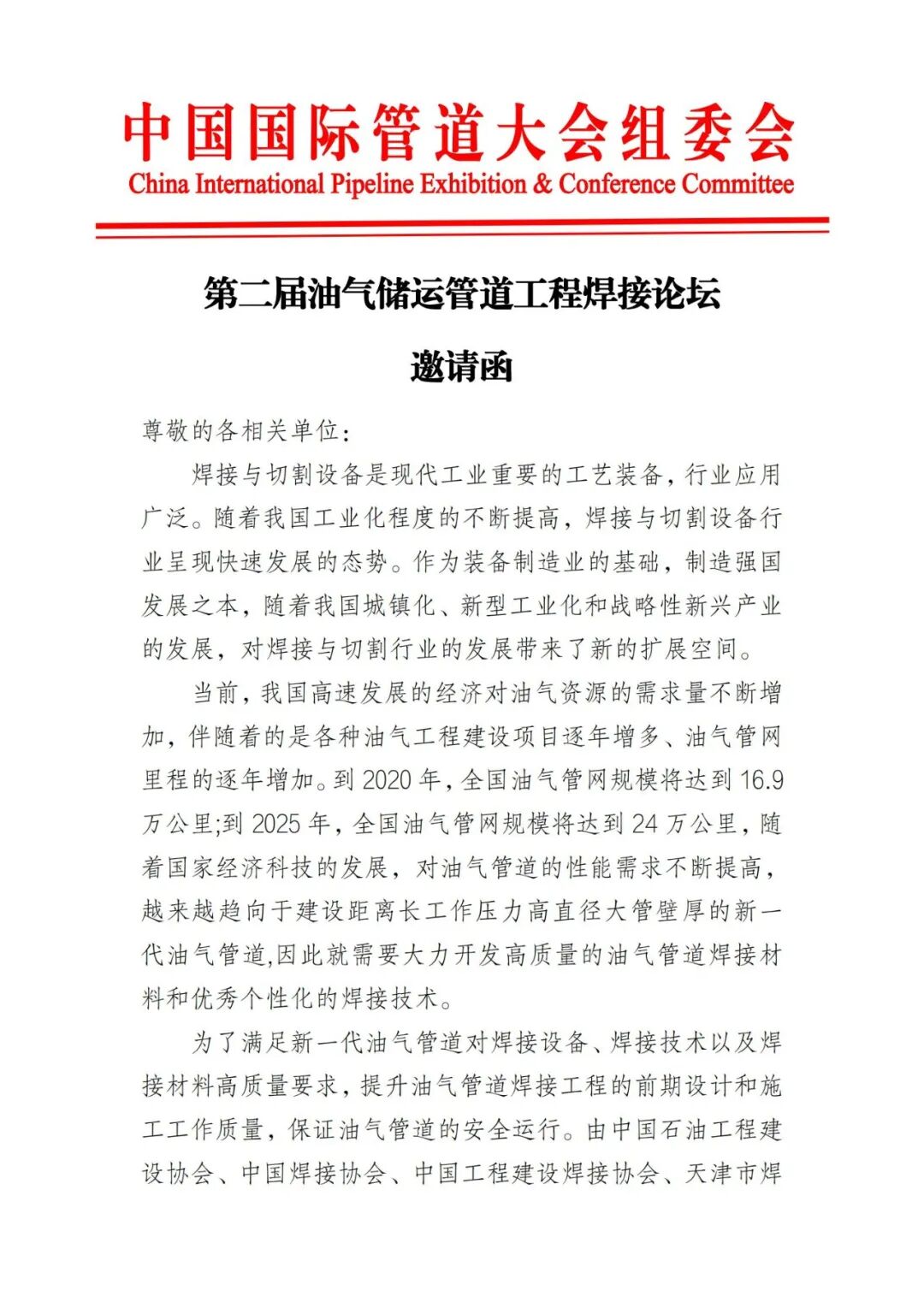 中国国际管道大会组委会
China International Pipeline Exhibition & Conference Committee

第二届油气储运管道工程焊接论坛

邀请函

尊敬的各相关单位：

焊接与切割设备是现代工业重要的工艺装备，行业应用广泛。随着我国工业化程度的不断提高，焊接与切割设备行业呈现快速发展的态势。作为装备制造业的基础，制造强国发展之本，随着我国城镇化、新型工业化和战略性新兴产业的发展，对焊接与切割行业的发展带来了新的扩展空间。

当前，我国高速发展的经济对油气资源的需求量不断增加，伴随着的是各种油气工程建设项目逐年增多、油气管网里程的逐年增加。到 2020 年，全国油气管网规模将达到 16.9 万公里;到 2025 年，全国油气管网规模将达到 24 万公里，随着国家经济科技的发展，对油气管道的性能需求不断提高，越来越趋向于建设距离长工作压力高直径大管壁厚的新一代油气管道,因此就需要大力开发高质量的油气管道焊接材料和优秀个性化的焊接技术。

为了满足新一代油气管道对焊接设备、焊接技术以及焊接材料高质量要求，提升油气管道焊接工程的前期设计和施工工作质量，保证油气管道的安全运行。由中国石油工程建设协会、中国焊接协会、中国工程建设焊接协会、天津市焊